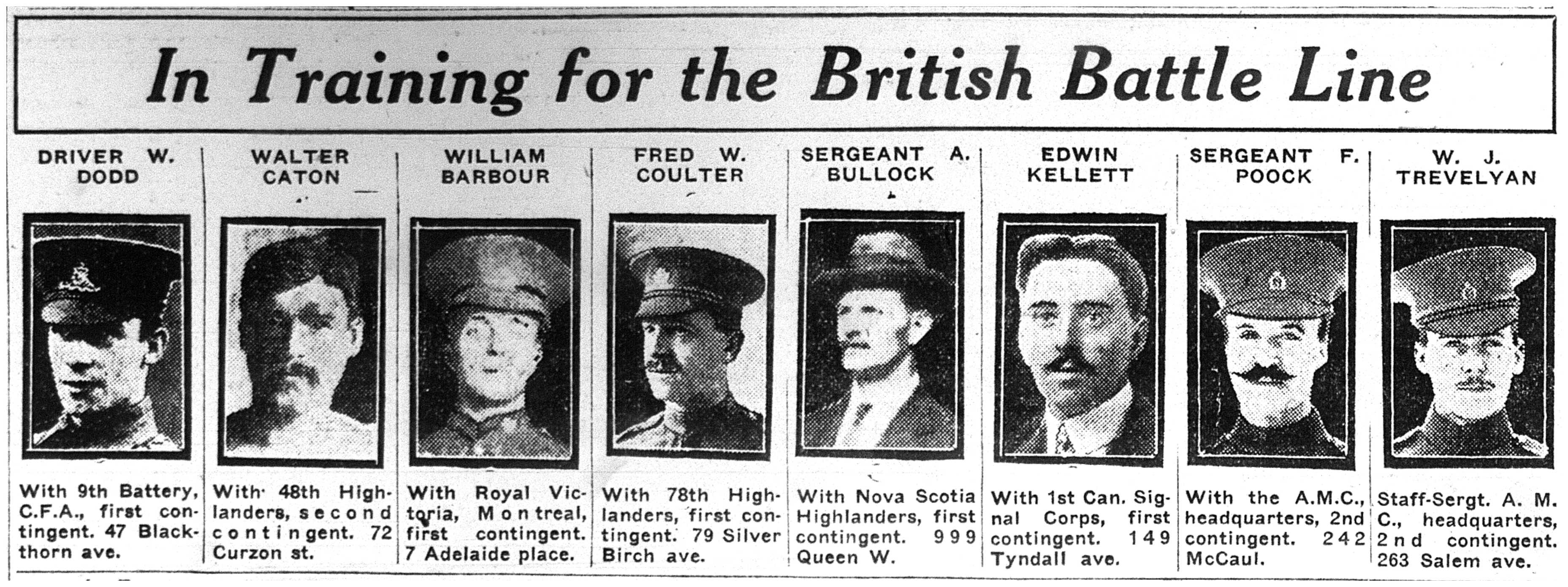 In Training for the British Battle Line

DRIVER W. DODD

With 9th Battery, C.F.A., first contingent. 47 Blackthorn ave.

WALTER CATON

With 48th Highlanders, second contingent. 72 Curzon st.

WILLIAM BARBOUR

With Royal Victoria, Montreal, first contingent. 7 Adelaide place.

FRED W. COULTER

With 78th Highlanders, first contingent. 79 Silver Birch ave.

SERGEANT A. BULLOCK

With Nova Scotia Highlanders, first contingent. 999 Queen W.

EDWIN KELLETT

With 1st Can. Signal Corps, first contingent. 149 Tyndall ave.

SERGEANT F. POOCK

With the A.M.C., headquarters, 2nd contingent. 242 McCaul.

W. J. TREVELYAN

Staff-Sergt. A. M. C., headquarters, 2nd contingent. 263 Salem ave.